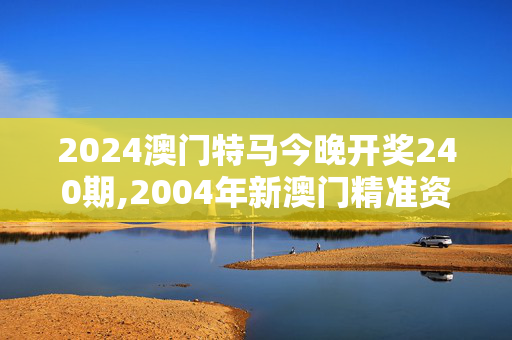 2024澳门特马今晚开奖240期,2004年新澳门精准资